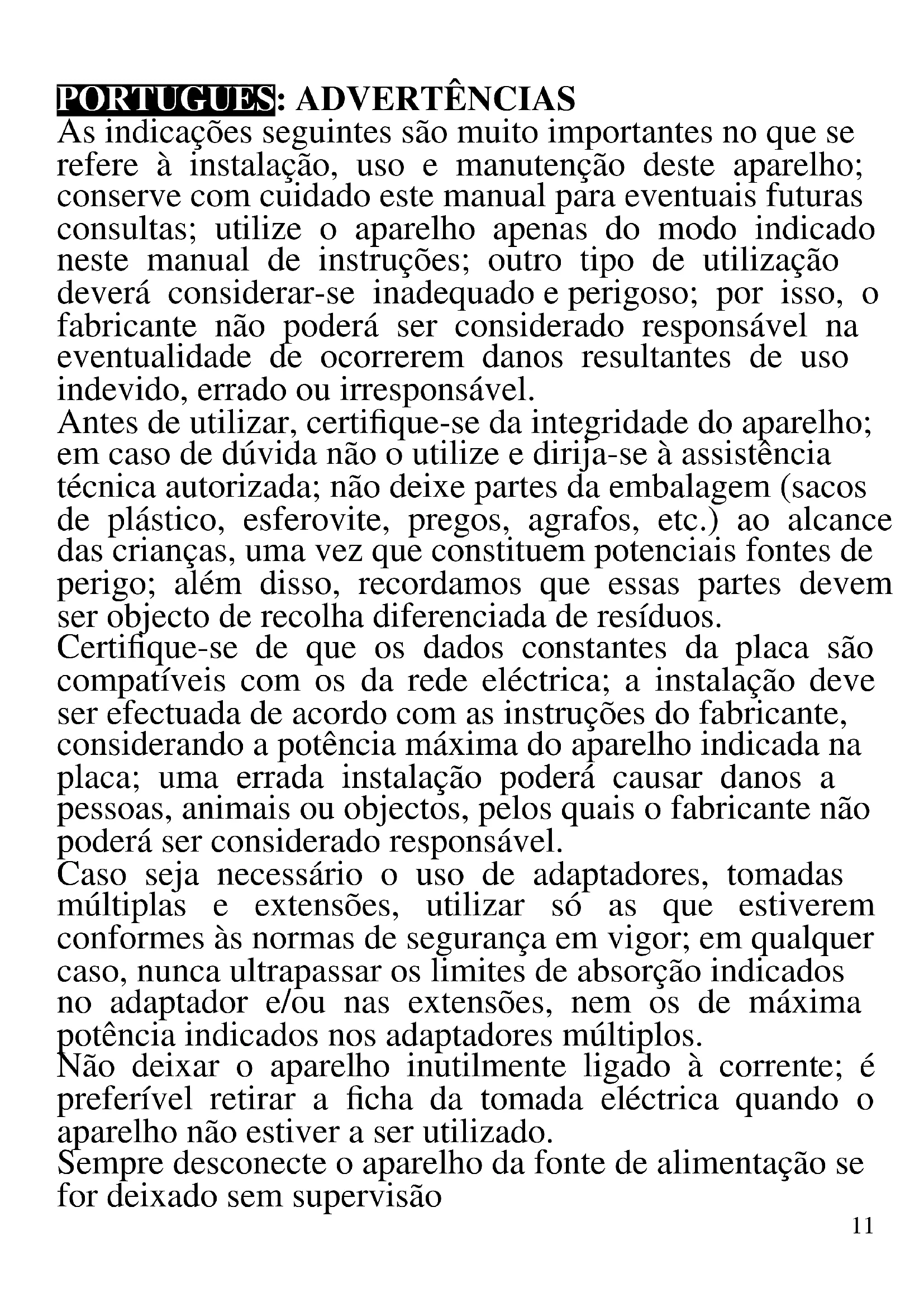 PORTUGUES: ADVERTÊNCIAS
As indicações seguintes são muito importantes no que se refere à instalação, uso e manutenção deste aparelho; conserve com cuidado este manual para eventuais futuras consultas; utilize o aparelho apenas do modo indicado neste manual de instruções; outro tipo de utilização deverá considerar-se inadequado e perigoso; por isso, o fabricante não poderá ser considerado responsável na eventualidade de ocorrerem danos resultantes de uso indevido, errado ou irresponsável.
Antes de utilizar, certifique-se da integridade do aparelho; em caso de dúvida não o utilize e dirija-se à assistência técnica autorizada; não deixe partes da embalagem (sacos de plástico, esferovite, pregos, agrafos, etc.) ao alcance das crianças, uma vez que constituem potenciais fontes de perigo; além disso, recordamos que essas partes devem ser objecto de recolha diferenciada de resíduos.
Certifique-se de que os dados constantes da placa são compatíveis com os da rede eléctrica; a instalação deve ser efectuada de acordo com as instruções do fabricante, considerando a potência máxima do aparelho indicada na placa; uma errada instalação poderá causar danos a pessoas, animais ou objectos, pelos quais o fabricante não poderá ser considerado responsável.
Caso seja necessário o uso de adaptadores, tomadas múltiplas e extensões, utilizar só as que estiverem conformes às normas de segurança em vigor; em qualquer caso, nunca ultrapassar os limites de absorção indicados no adaptador e/ou nas extensões, nem os de máxima potência indicados nos adaptadores múltiplos.
Não deixar o aparelho inutilmente ligado à corrente; é preferível retirar a ficha da tomada eléctrica quando o aparelho não estiver a ser utilizado.
Sempre desconecte o aparelho da fonte de alimentação se for deixado sem supervisão
11